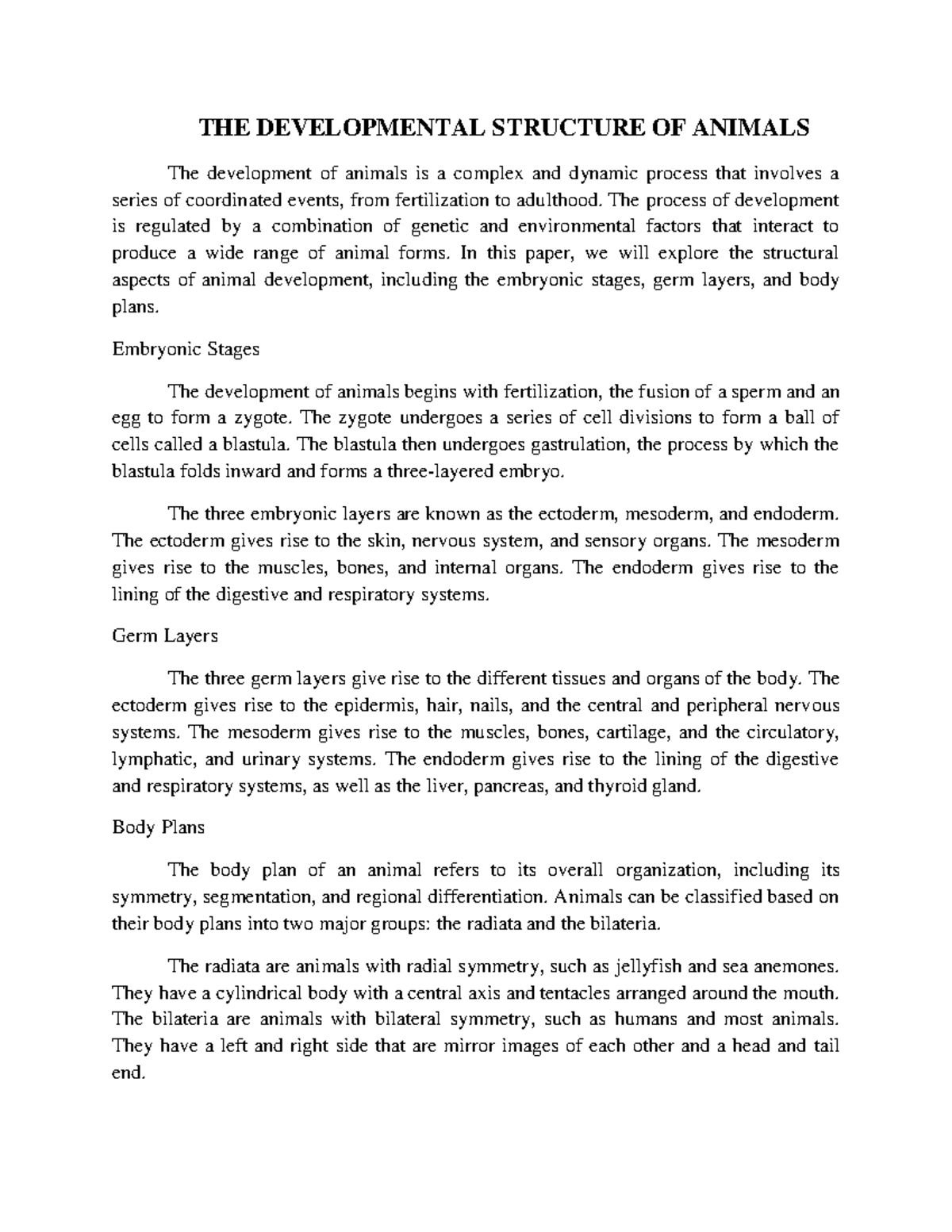 THE DEVELOPMENTAL STRUCTURE OF ANIMALS

The development of animals is a complex and dynamic process that involves a series of coordinated events, from fertilization to adulthood. The process of development is regulated by a combination of genetic and environmental factors that interact to produce a wide range of animal forms. In this paper, we will explore the structural aspects of animal development, including the embryonic stages, germ layers, and body plans.

Embryonic Stages

The development of animals begins with fertilization, the fusion of a sperm and an egg to form a zygote. The zygote undergoes a series of cell divisions to form a ball of cells called a blastula. The blastula then undergoes gastrulation, the process by which the blastula folds inward and forms a three-layered embryo.

The three embryonic layers are known as the ectoderm, mesoderm, and endoderm. The ectoderm gives rise to the skin, nervous system, and sensory organs. The mesoderm gives rise to the muscles, bones, and internal organs. The endoderm gives rise to the lining of the digestive and respiratory systems.

Germ Layers

The three germ layers give rise to the different tissues and organs of the body. The ectoderm gives rise to the epidermis, hair, nails, and the central and peripheral nervous systems. The mesoderm gives rise to the muscles, bones, cartilage, and the circulatory, lymphatic, and urinary systems. The endoderm gives rise to the lining of the digestive and respiratory systems, as well as the liver, pancreas, and thyroid gland.

Body Plans

The body plan of an animal refers to its overall organization, including its symmetry, segmentation, and regional differentiation. Animals can be classified based on their body plans into two major groups: the radiata and the bilateria.

The radiata are animals with radial symmetry, such as jellyfish and sea anemones. They have a cylindrical body with a central axis and tentacles arranged around the mouth. The bilateria are animals with bilateral symmetry, such as humans and most animals. They have a left and right side that are mirror images of each other and a head and tail end.